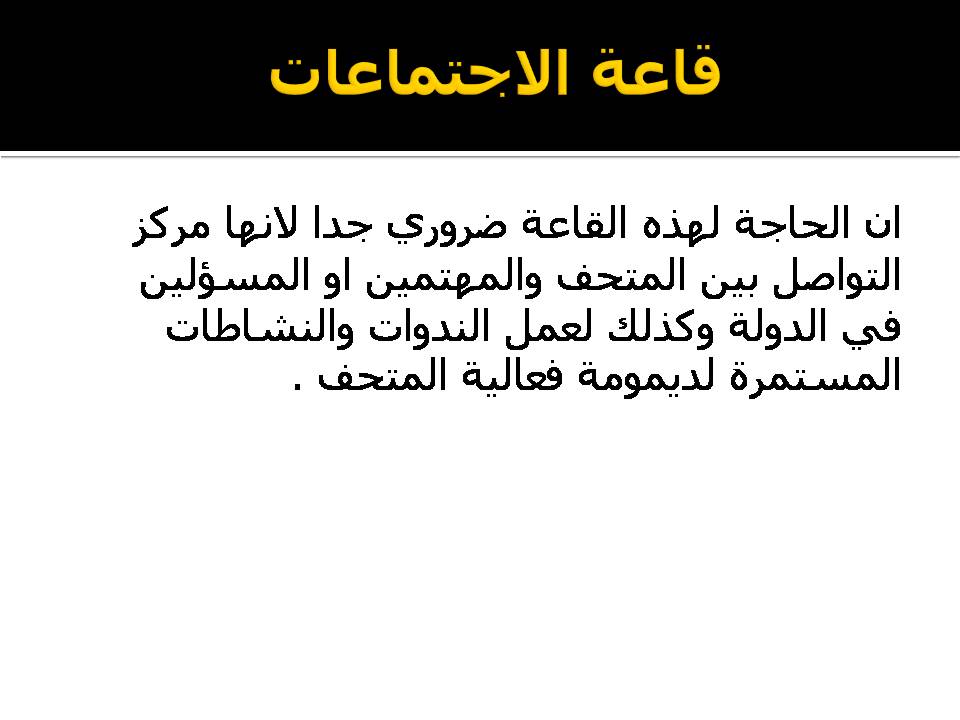 قاعة الاجتماعات

ان الحاجة لهذه القاعة ضروري جدا لانها مركز التواصل بين المتحف والمهتمين او المسؤلين في الدولة وكذلك لعمل الندوات والنشاطات المستمرة لديمومة فعالية المتحف .